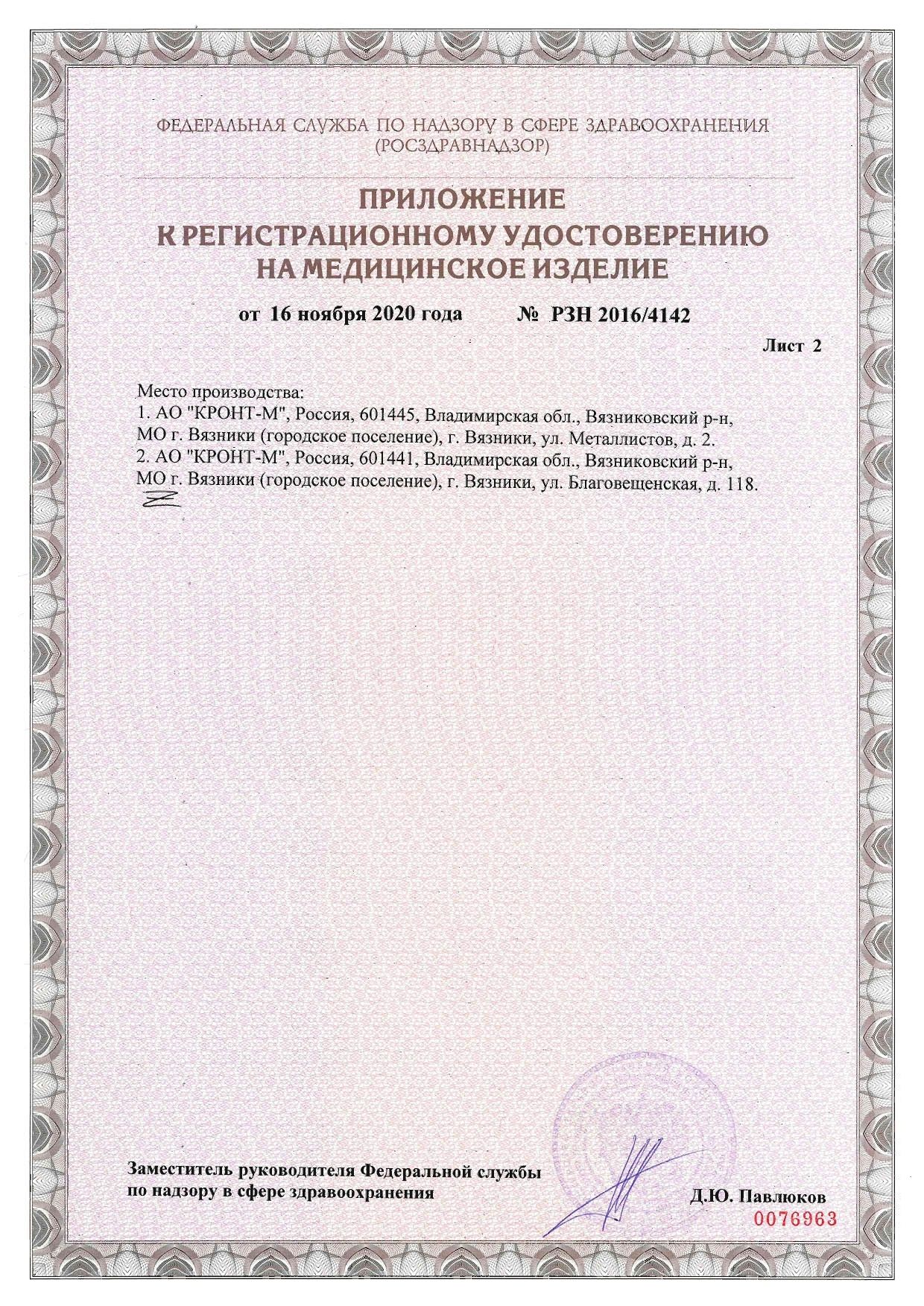 ФЕДЕРАЛЬНАЯ СЛУЖБА ПО НАДЗОРУ В СФЕРЕ ЗДРАВООХРАНЕНИЯ
(РОСЗДРАВНАДЗОР)

ПРИЛОЖЕНИЕ
К РЕГИСТРАЦИОННОМУ УДОСТОВЕРЕНИЮ
НА МЕДИЦИНСКОЕ ИЗДЕЛИЕ

от 16 ноября 2020 года № РЗН 2016/4142

Лист 2

Место производства:
1. АО "КРОНТ-М", Россия, 601445, Владимирская обл., Вязниковский р-н, МО г. Вязники (городское поселение), г. Вязники, ул. Металлистов, д. 2.
2. АО "КРОНТ-М", Россия, 601441, Владимирская обл., Вязниковский р-н, МО г. Вязники (городское поселение), г. Вязники, ул. Благовещенская, д. 118.

Заместитель руководителя Федеральной службы по надзору в сфере здравоохранения

Д.Ю. Павлюков

0076963